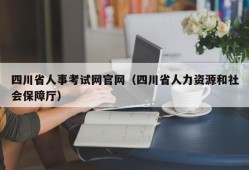 四川省人事考试网官网（四川省人力资源和社会保障厅）